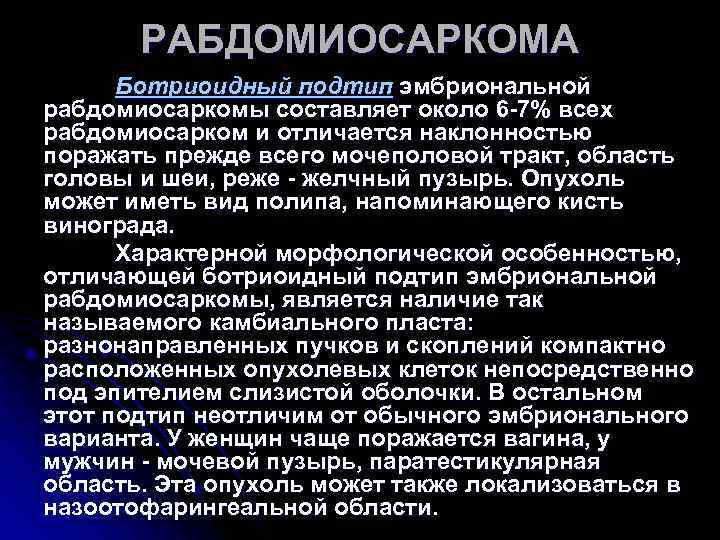 РАБДОМИОСАРКОМА

Ботриоидный подтип эмбриональной рабдомиосаркомы составляет около 6-7% всех рабдомиосарком и отличается наклонностью поражать прежде всего мочеполовой тракт, область головы и шеи, реже - желчный пузырь. Опухоль может иметь вид полипа, напоминающего кисть винограда.

Характерной морфологической особенностью, отличающей ботриоидный подтип эмбриональной рабдомиосаркомы, является наличие так называемого камбиального пласта: разнонаправленных пучков и скоплений компактно расположенных опухолевых клеток непосредственно под эпителием слизистой оболочки. В остальном этот подтип неотличим от обычного эмбрионального варианта. У женщин чаще поражается вагина, у мужчин - мочевой пузырь, паратестикулярная область. Эта опухоль может также локализоваться в назоотофарингеальной области.